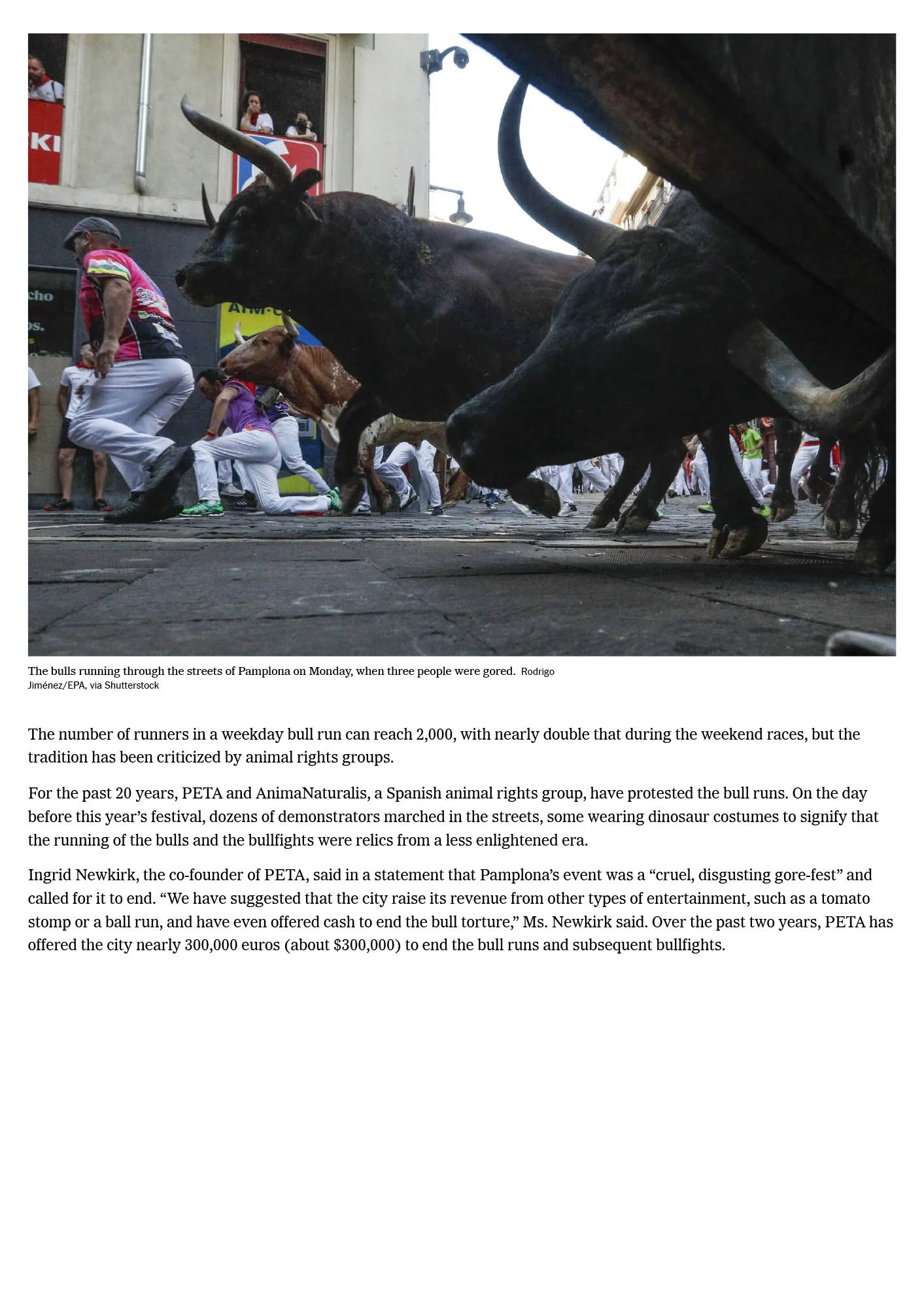 The bulls running through the streets of Pamplona on Monday, when three people were gored. Rodrigo Jiménez/EPA, via Shutterstock

The number of runners in a weekday bull run can reach 2,000, with nearly double that during the weekend races, but the tradition has been criticized by animal rights groups.

For the past 20 years, PETA and AnimaNaturalis, a Spanish animal rights group, have protested the bull runs. On the day before this year's festival, dozens of demonstrators marched in the streets, some wearing dinosaur costumes to signify that the running of the bulls and the bullfights were relics from a less enlightened era.

Ingrid Newkirk, the co-founder of PETA, said in a statement that Pamplona's event was a "cruel, disgusting gore-fest" and called for it to end. "We have suggested that the city raise its revenue from other types of entertainment, such as a tomato stomp or a ball run, and have even offered cash to end the bull torture," Ms. Newkirk said. Over the past two years, PETA has offered the city nearly 300,000 euros (about $300,000) to end the bull runs and subsequent bullfights.